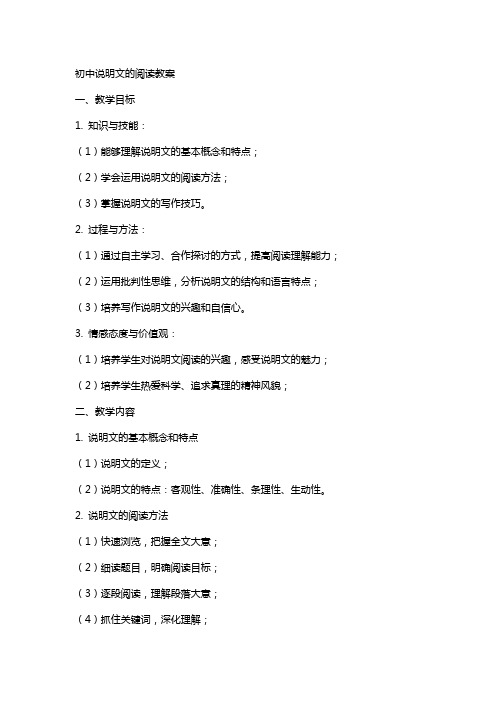 初中说明文的阅读教案

一、教学目标

1. 知识与技能：

（1）能够理解说明文的基本概念和特点；

（2）学会运用说明文的阅读方法；

（3）掌握说明文的写作技巧。

2. 过程与方法：

（1）通过自主学习、合作探讨的方式，提高阅读理解能力；

（2）运用批判性思维，分析说明文的结构和语言特点；

（3）培养写作说明文的兴趣和自信心。

3. 情感态度与价值观：

（1）培养学生对说明文阅读的兴趣，感受说明文的魅力；

（2）培养学生热爱科学、追求真理的精神风貌；

二、教学内容

1. 说明文的基本概念和特点

（1）说明文的定义；

（2）说明文的特点：客观性、准确性、条理性、生动性。

2. 说明文的阅读方法

（1）快速浏览，把握全文大意；

（2）细读题目，明确阅读目标；

（3）逐段阅读，理解段落大意；

（4）抓住关键词，深化理解；